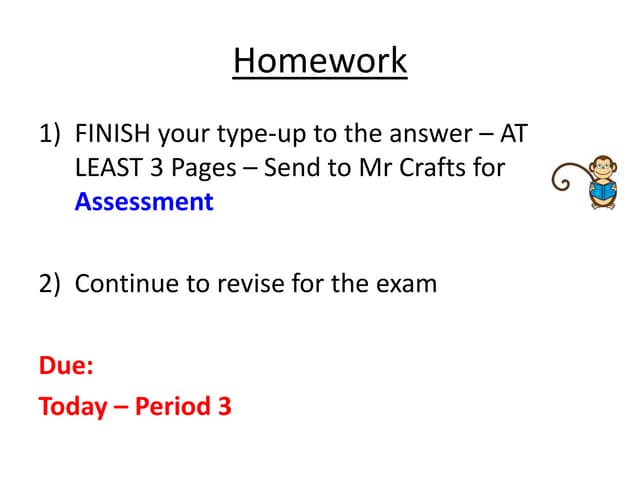 Homework

1) FINISH your type-up to the answer – AT LEAST 3 Pages – Send to Mr Crafts for Assessment

2) Continue to revise for the exam

Due:

Today – Period 3